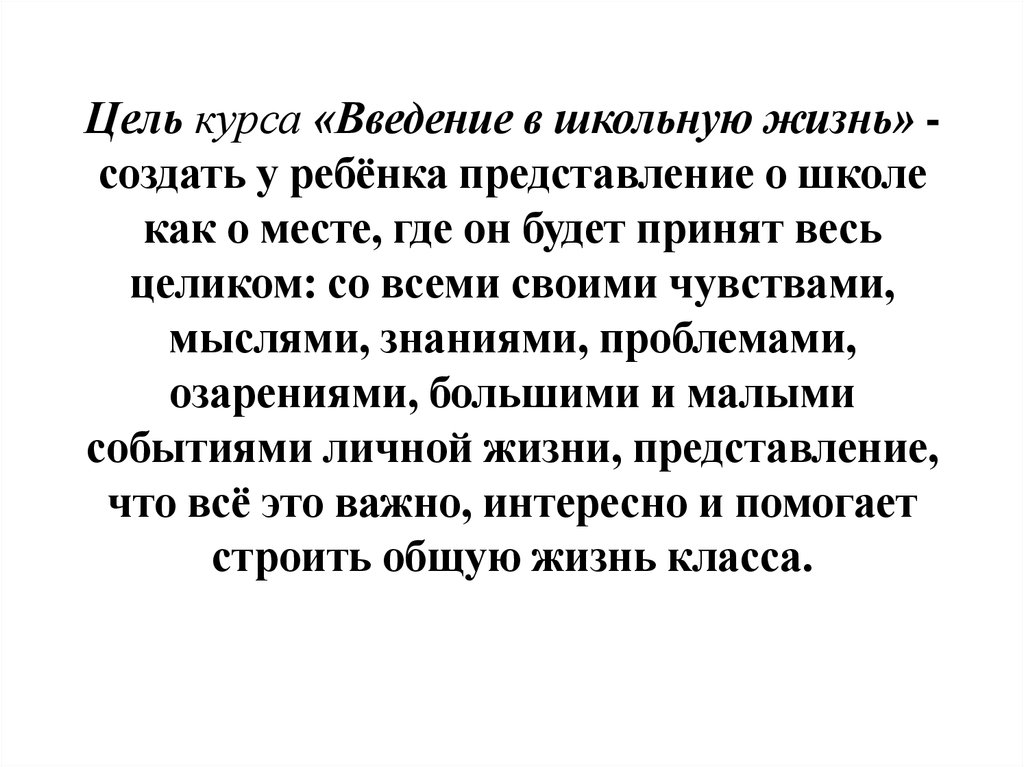 Цель курса «Введение в школьную жизнь» - создать у ребёнка представление о школе как о месте, где он будет принят весь целиком: со всеми своими чувствами, мыслями, знаниями, проблемами, озарениями, большими и малыми событиями личной жизни, представление, что всё это важно, интересно и помогает строить общую жизнь класса.